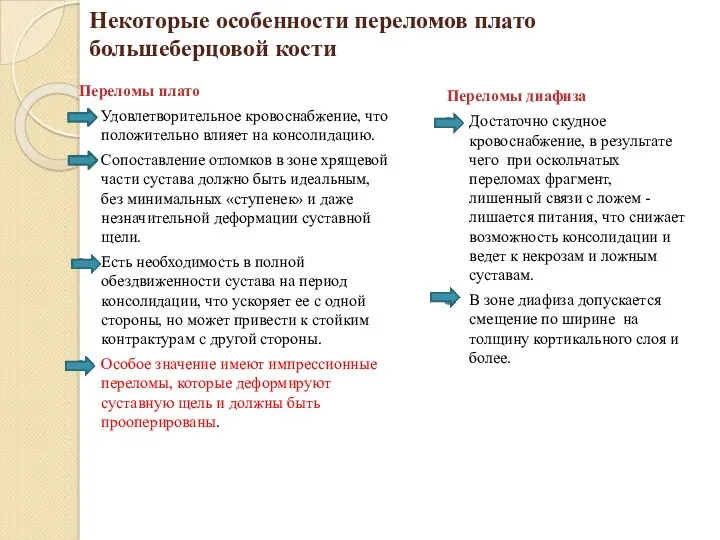 Некоторые особенности переломов плато большеберцовой кости

Переломы плато

Удовлетворительное кровоснабжение, что положительно влияет на консолидацию.

Сопоставление отломков в зоне хрящевой части сустава должно быть идеальным, без минимальных «ступенек» и даже незначительной деформации суставной щели.

Есть необходимость в полной обездвиженности сустава на период консолидации, что ускоряет ее с одной стороны, но может привести к стойким контрактурам с другой стороны.

Особое значение имеют импрессионные переломы, которые деформируют суставную щель и должны быть прооперированы.

Переломы диафиза

Достаточно скудное кровоснабжение, в результате чего при оскольчатых переломах фрагмент, лишенный связи с ложем - лишается питания, что снижает возможность консолидации и ведет к некрозам и ложным суставам.

В зоне диафиза допускается смещение по ширине на толщину кортикального слоя и более.